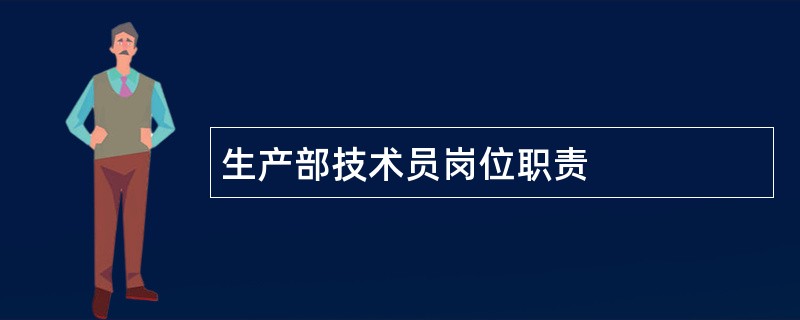 生产部技术员岗位职责